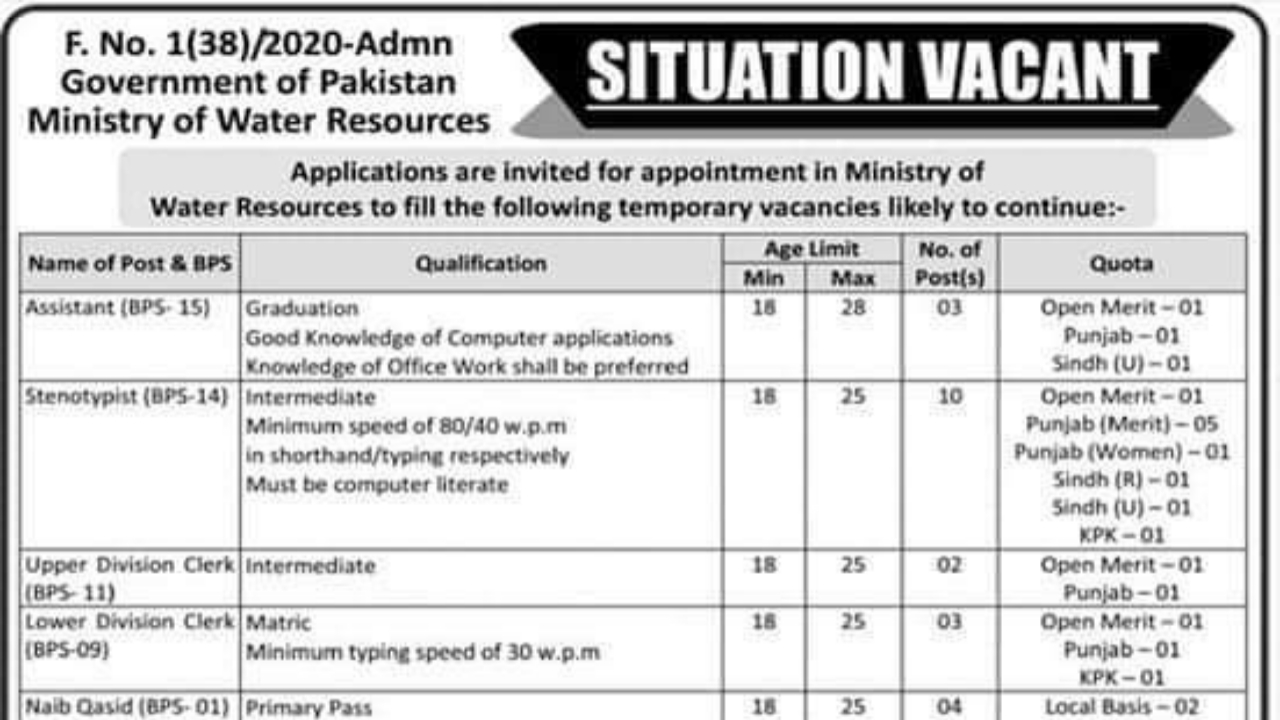 F. No. 1(38)/2020-Admn
Government of Pakistan
Ministry of Water Resources

SITUATION VACANT

Applications are invited for appointment in Ministry of Water Resources to fill the following temporary vacancies likely to continue:-

| Name of Post & BPS | Qualification | Age Limit Min | Age Limit Max | No. of Post(s) | Quota |
|---|---|---|---|---|---|
| Assistant (BPS- 15) | Graduation Good Knowledge of Computer applications Knowledge of Office Work shall be preferred | 18 | 28 | 03 | Open Merit – 01 Punjab – 01 Sindh (U) – 01 |
| Stenotypist (BPS-14) | Intermediate Minimum speed of 80/40 w.p.m in shorthand/typing respectively Must be computer literate | 18 | 25 | 10 | Open Merit – 01 Punjab (Merit) – 05 Punjab (Women) – 01 Sindh (R) – 01 Sindh (U) – 01 KPK – 01 |
| Upper Division Clerk (BPS- 11) | Intermediate | 18 | 25 | 02 | Open Merit – 01 Punjab – 01 |
| Lower Division Clerk (BPS-09) | Matric Minimum typing speed of 30 w.p.m | 18 | 25 | 03 | Open Merit – 01 Punjab – 01 KPK – 01 |
| Naib Qasid (BPS- 01) | Primary Pass | 18 | 25 | 04 | Local Basis – 02 |